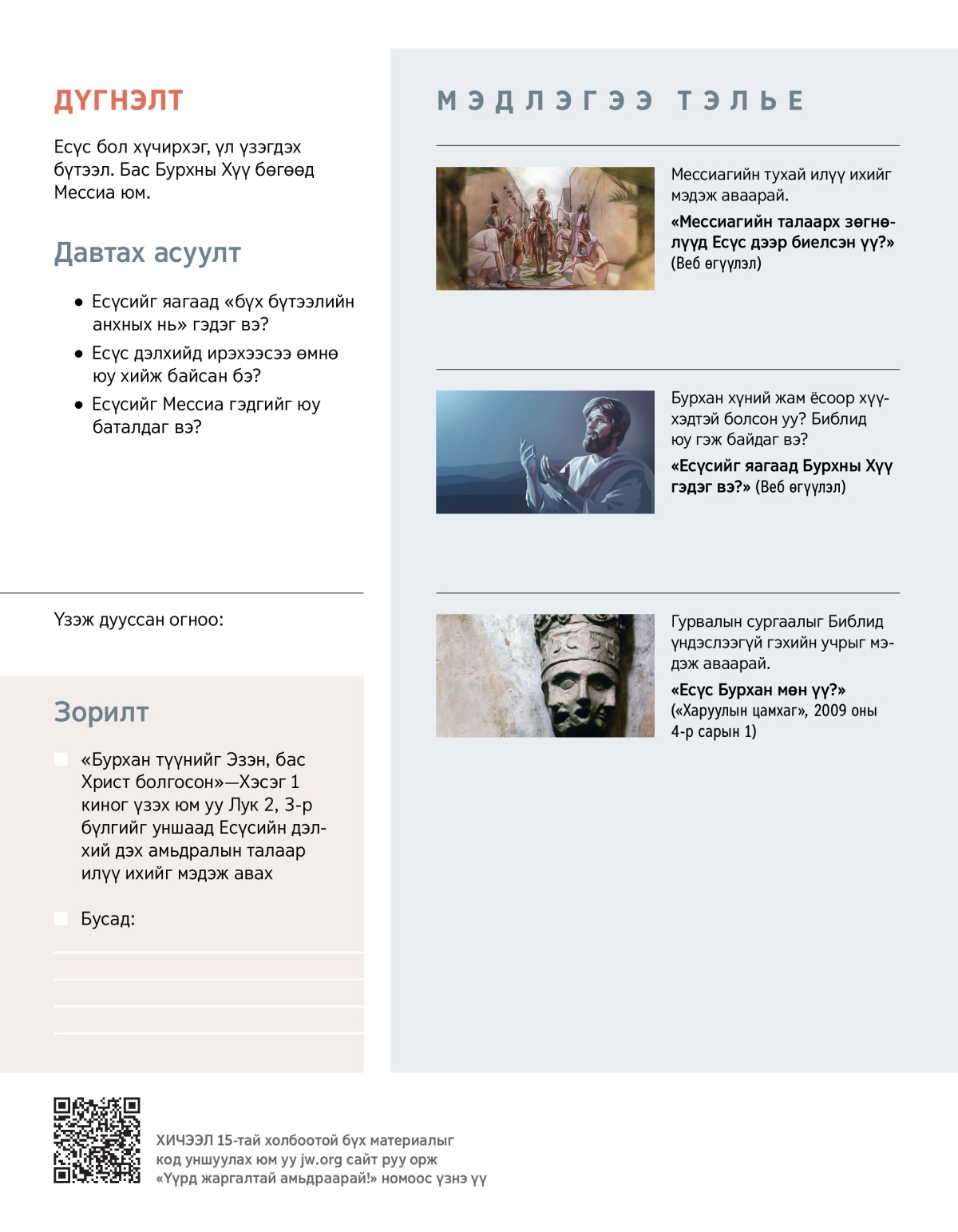 ДҮГНЭЛТ

Есүс бол хүчирхэг, үл үзэгдэх бүтээл. Бас Бурхны Хүү бөгөөд Мессиа юм.

Давтах асуулт

• Есүсийг яагаад «бүх бүтээлийн анхных нь» гэдэг вэ?
• Есүс дэлхийд ирэхээсээ өмнө юу хийж байсан бэ?
• Есүсийг Мессиа гэдгийг юу баталдаг вэ?

Үзэж дууссан огноо:

Зорилт

«Бурхан түүнийг Эзэн, бас Христ болгосон»—Хэсэг 1 киног үзэх юм уу Лук 2, 3-р бүлгийг уншаад Есүсийн дэлхий дэх амьдралын талаар илүү ихийг мэдэж авах

Бусад:

МЭДЛЭГЭЭ ТЭЛЬЕ

Мессиагийн тухай илүү ихийг мэдэж аваарай.
«Мессиагийн талаарх зөгнөлүүд Есүс дээр биелсэн үү?» (Веб өгүүлэл)

Бурхан хүний жам ёсоор хүүхэдтэй болсон уу? Библид юу гэж байдаг вэ?
«Есүсийг яагаад Бурхны Хүү гэдэг вэ?» (Веб өгүүлэл)

Гурвалын сургаалыг Библид үндэслээгүй гэхийн учрыг мэдэж аваарай.
«Есүс Бурхан мөн үү?» («Харуулын цамхаг», 2009 оны 4-р сарын 1)

ХИЧЭЭЛ 15-тай холбоотой бүх материалыг код уншуулах юм уу jw.org сайт руу орж «Үүрд жаргалтай амьдраарай!» номоос үзнэ үү